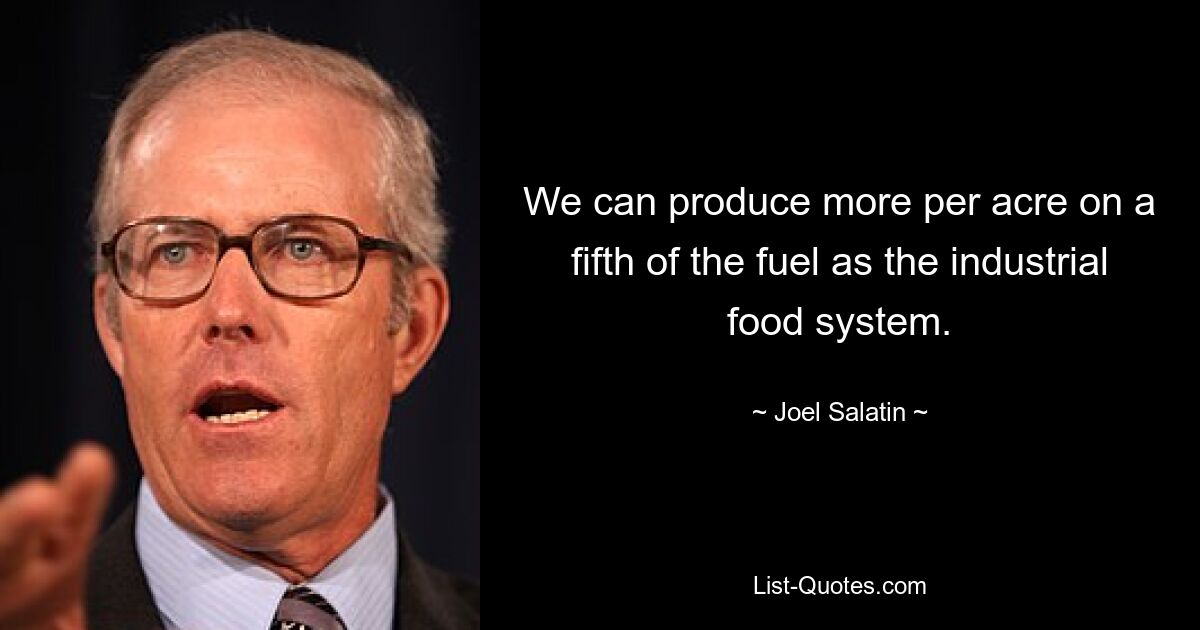 We can produce more per acre on a fifth of the fuel as the industrial food system.

~ Joel Salatin ~

List-Quotes.com